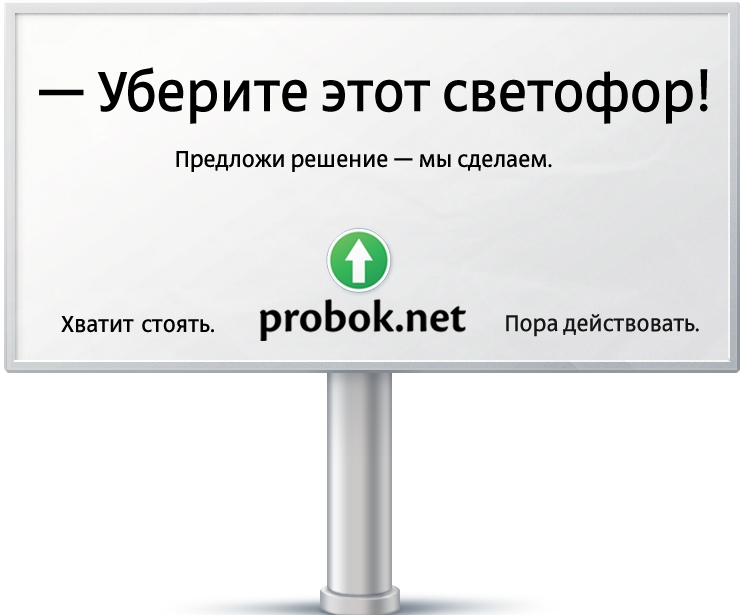 — Уберите этот светофор!

Предложи решение — мы сделаем.

Хватит стоять.

probok.net

Пора действовать.